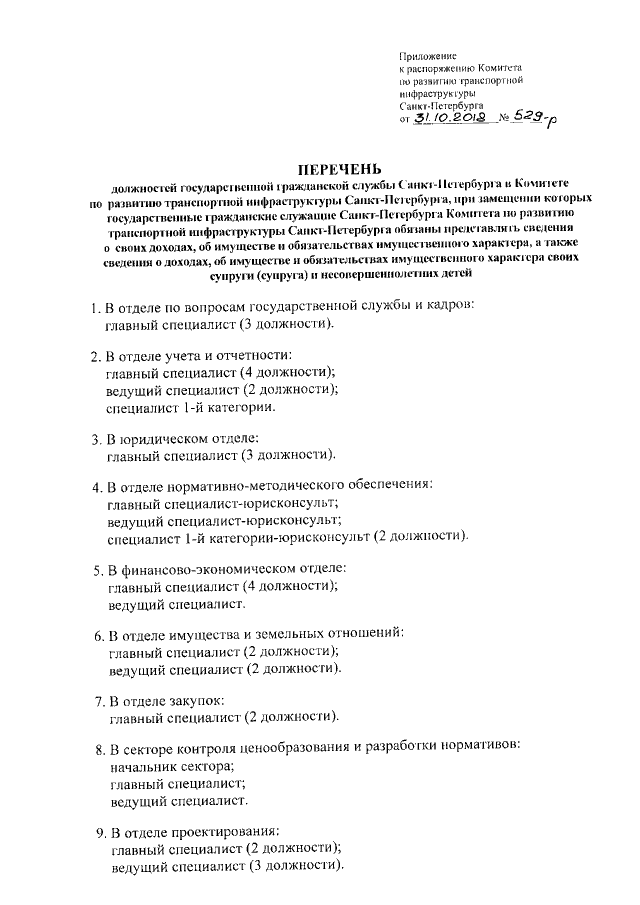 Приложение
к распоряжению Комитета
по развитию транспортной
инфраструктуры
Санкт-Петербурга
от 31.10.2018 № 529-р

ПЕРЕЧЕНЬ
должностей государственной гражданской службы Санкт-Петербурга в Комитете по развитию транспортной инфраструктуры Санкт-Петербурга, при замещении которых государственные гражданские служащие Санкт-Петербурга Комитета по развитию транспортной инфраструктуры Санкт-Петербурга обязаны представлять сведения о своих доходах, об имуществе и обязательствах имущественного характера, а также сведения о доходах, об имуществе и обязательствах имущественного характера своих супруги (супруга) и несовершеннолетних детей

1. В отделе по вопросам государственной службы и кадров:
главный специалист (3 должности).

2. В отделе учета и отчетности:
главный специалист (4 должности);
ведущий специалист (2 должности);
специалист 1-й категории.

3. В юридическом отделе:
главный специалист (3 должности).

4. В отделе нормативно-методического обеспечения:
главный специалист-юрисконсульт;
ведущий специалист-юрисконсульт;
специалист 1-й категории-юрисконсульт (2 должности).

5. В финансово-экономическом отделе:
главный специалист (4 должности);
ведущий специалист.

6. В отделе имущества и земельных отношений:
главный специалист (2 должности);
ведущий специалист (2 должности).

7. В отделе закупок:
главный специалист (2 должности).

8. В секторе контроля ценообразования и разработки нормативов:
начальник сектора;
главный специалист;
ведущий специалист.

9. В отделе проектирования:
главный специалист (2 должности);
ведущий специалист (3 должности).